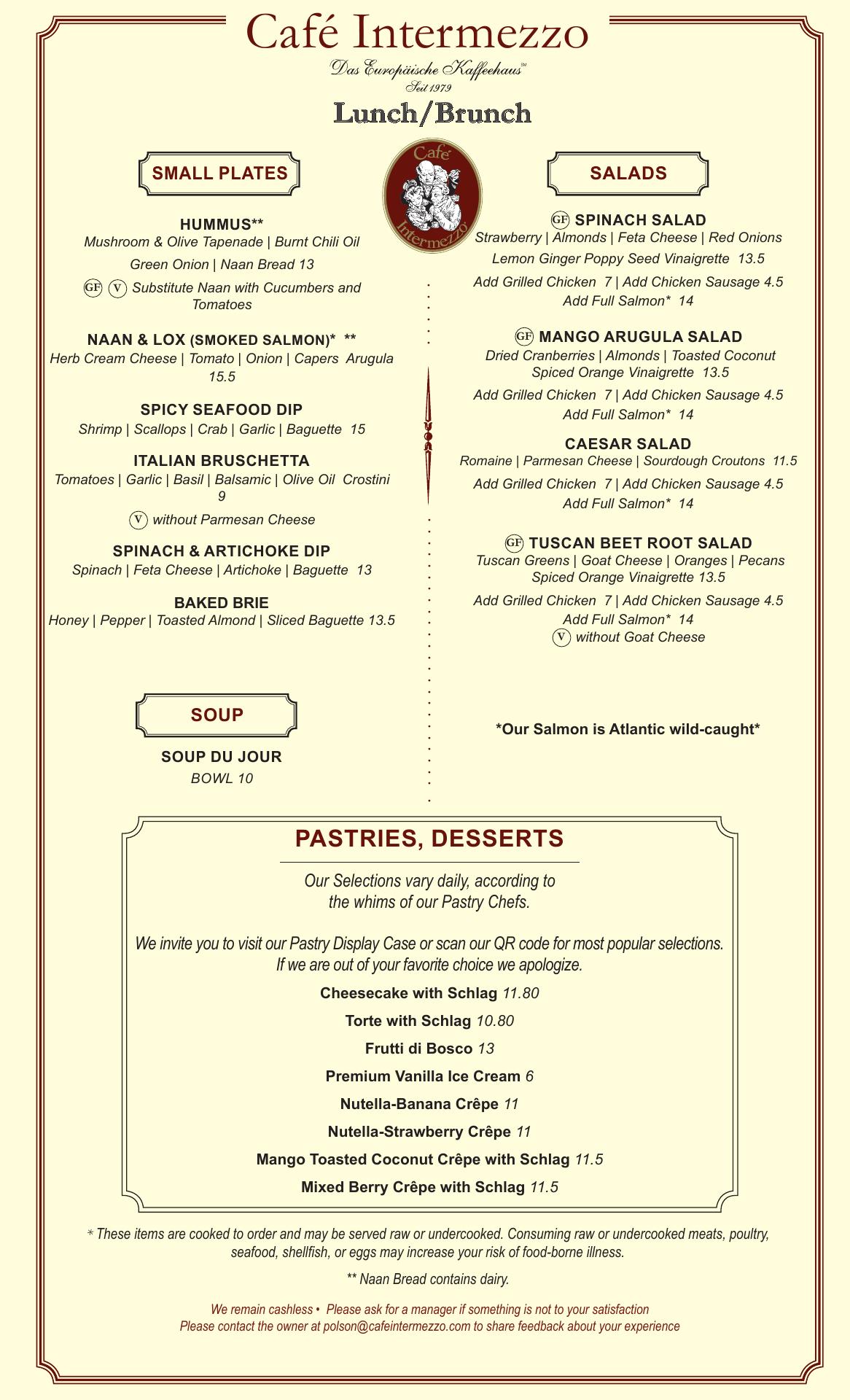 Café Intermezzo
Das Europäische Kaffeehaus℠
Seit 1979
Lunch/Brunch

Café Intermezzo

SMALL PLATES

HUMMUS**
Mushroom & Olive Tapenade | Burnt Chili Oil
Green Onion | Naan Bread 13
GF V Substitute Naan with Cucumbers and Tomatoes

NAAN & LOX (SMOKED SALMON)* **
Herb Cream Cheese | Tomato | Onion | Capers Arugula 15.5

SPICY SEAFOOD DIP
Shrimp | Scallops | Crab | Garlic | Baguette 15

ITALIAN BRUSCHETTA
Tomatoes | Garlic | Basil | Balsamic | Olive Oil Crostini 9
V without Parmesan Cheese

SPINACH & ARTICHOKE DIP
Spinach | Feta Cheese | Artichoke | Baguette 13

BAKED BRIE
Honey | Pepper | Toasted Almond | Sliced Baguette 13.5

SOUP

SOUP DU JOUR
BOWL 10

SALADS

GF SPINACH SALAD
Strawberry | Almonds | Feta Cheese | Red Onions
Lemon Ginger Poppy Seed Vinaigrette 13.5
Add Grilled Chicken 7 | Add Chicken Sausage 4.5
Add Full Salmon* 14

GF MANGO ARUGULA SALAD
Dried Cranberries | Almonds | Toasted Coconut
Spiced Orange Vinaigrette 13.5
Add Grilled Chicken 7 | Add Chicken Sausage 4.5
Add Full Salmon* 14

CAESAR SALAD
Romaine | Parmesan Cheese | Sourdough Croutons 11.5
Add Grilled Chicken 7 | Add Chicken Sausage 4.5
Add Full Salmon* 14

GF TUSCAN BEET ROOT SALAD
Tuscan Greens | Goat Cheese | Oranges | Pecans
Spiced Orange Vinaigrette 13.5
Add Grilled Chicken 7 | Add Chicken Sausage 4.5
Add Full Salmon* 14
V without Goat Cheese

*Our Salmon is Atlantic wild-caught*

PASTRIES, DESSERTS

Our Selections vary daily, according to the whims of our Pastry Chefs.

We invite you to visit our Pastry Display Case or scan our QR code for most popular selections. If we are out of your favorite choice we apologize.

Cheesecake with Schlag 11.80
Torte with Schlag 10.80
Frutti di Bosco 13
Premium Vanilla Ice Cream 6
Nutella-Banana Crêpe 11
Nutella-Strawberry Crêpe 11
Mango Toasted Coconut Crêpe with Schlag 11.5
Mixed Berry Crêpe with Schlag 11.5

* These items are cooked to order and may be served raw or undercooked. Consuming raw or undercooked meats, poultry, seafood, shellfish, or eggs may increase your risk of food-borne illness.

** Naan Bread contains dairy.

We remain cashless • Please ask for a manager if something is not to your satisfaction
Please contact the owner at polson@cafeintermezzo.com to share feedback about your experience